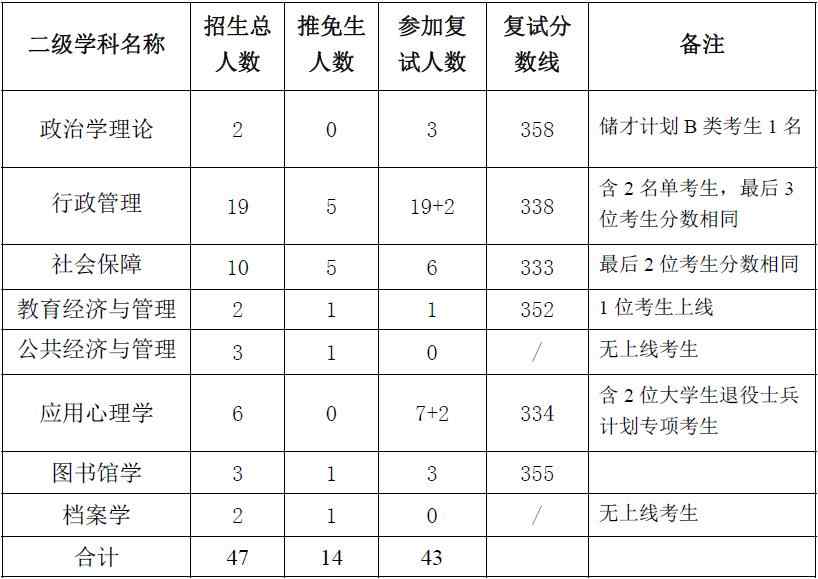 | 二级学科名称 | 招生总人数 | 推免生人数 | 参加复试人数 | 复试分数线 | 备注 |
|---|---|---|---|---|---|
| 政治学理论 | 2 | 0 | 3 | 358 | 储才计划 B 类考生 1 名 |
| 行政管理 | 19 | 5 | 19+2 | 338 | 含 2 名单考生，最后 3 位考生分数相同 |
| 社会保障 | 10 | 5 | 6 | 333 | 最后 2 位考生分数相同 |
| 教育经济与管理 | 2 | 1 | 1 | 352 | 1 位考生上线 |
| 公共经济与管理 | 3 | 1 | 0 | / | 无上线考生 |
| 应用心理学 | 6 | 0 | 7+2 | 334 | 含 2 位大学生退役士兵计划专项考生 |
| 图书馆学 | 3 | 1 | 3 | 355 | |
| 档案学 | 2 | 1 | 0 | / | 无上线考生 |
| 合计 | 47 | 14 | 43 | | |